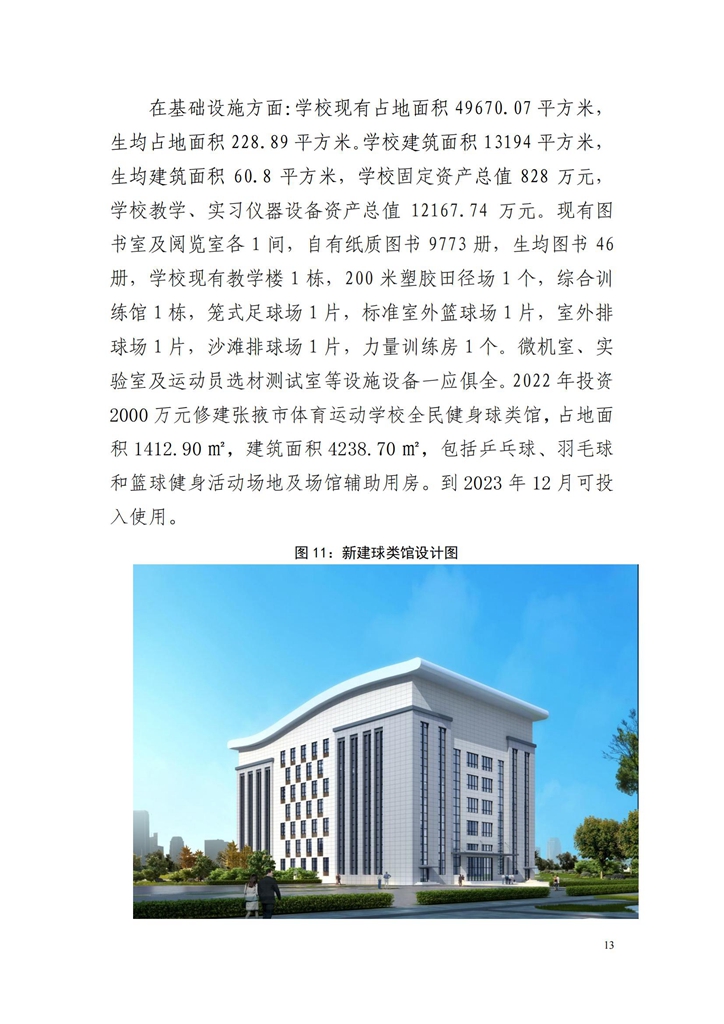 在基础设施方面:学校现有占地面积49670.07平方米，生均占地面积228.89平方米。学校建筑面积13194平方米，生均建筑面积60.8平方米，学校固定资产总值828万元，学校教学、实习仪器设备资产总值12167.74万元。现有图书室及阅览室各1间，自有纸质图书9773册，生均图书46册，学校现有教学楼1栋，200米塑胶田径场1个，综合训练馆1栋，笼式足球场1片，标准室外篮球场1片，室外排球场1片，沙滩排球场1片，力量训练房1个。微机室、实验室及运动员选材测试室等设施设备一应俱全。2022年投资2000万元修建张掖市体育运动学校全民健身球类馆，占地面积1412.90㎡，建筑面积4238.70㎡，包括乒乓球、羽毛球和篮球健身活动场地及场馆辅助用房。到2023年12月可投入使用。

图11：新建球类馆设计图

13